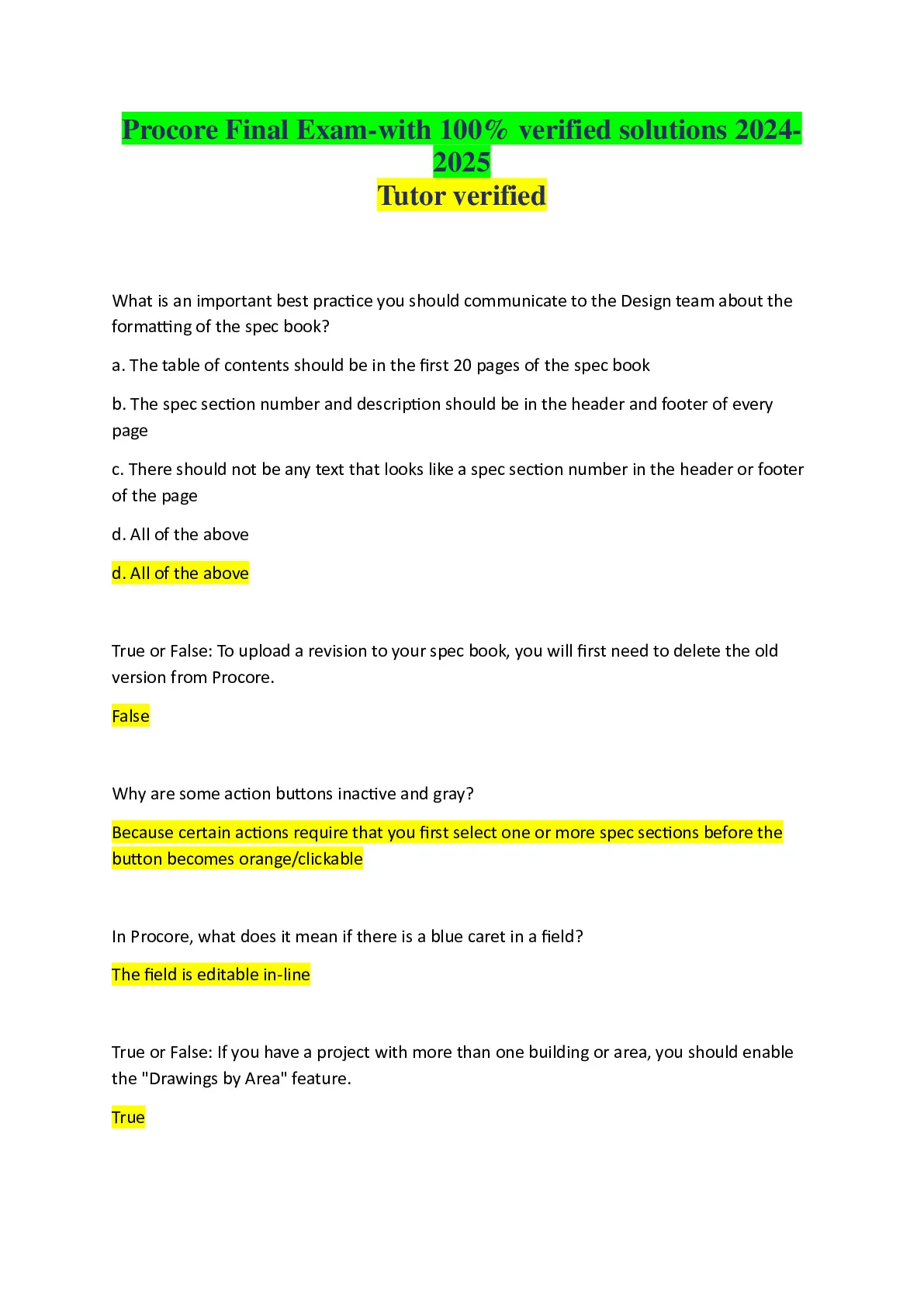 Procore Final Exam-with 100% verified solutions 2024-2025
Tutor verified

What is an important best practice you should communicate to the Design team about the formatting of the spec book?

a. The table of contents should be in the first 20 pages of the spec book

b. The spec section number and description should be in the header and footer of every page

c. There should not be any text that looks like a spec section number in the header or footer of the page

d. All of the above

d. All of the above

True or False: To upload a revision to your spec book, you will first need to delete the old version from Procore.

False

Why are some action buttons inactive and gray?

Because certain actions require that you first select one or more spec sections before the button becomes orange/clickable

In Procore, what does it mean if there is a blue caret in a field?

The field is editable in-line

True or False: If you have a project with more than one building or area, you should enable the "Drawings by Area" feature.

True